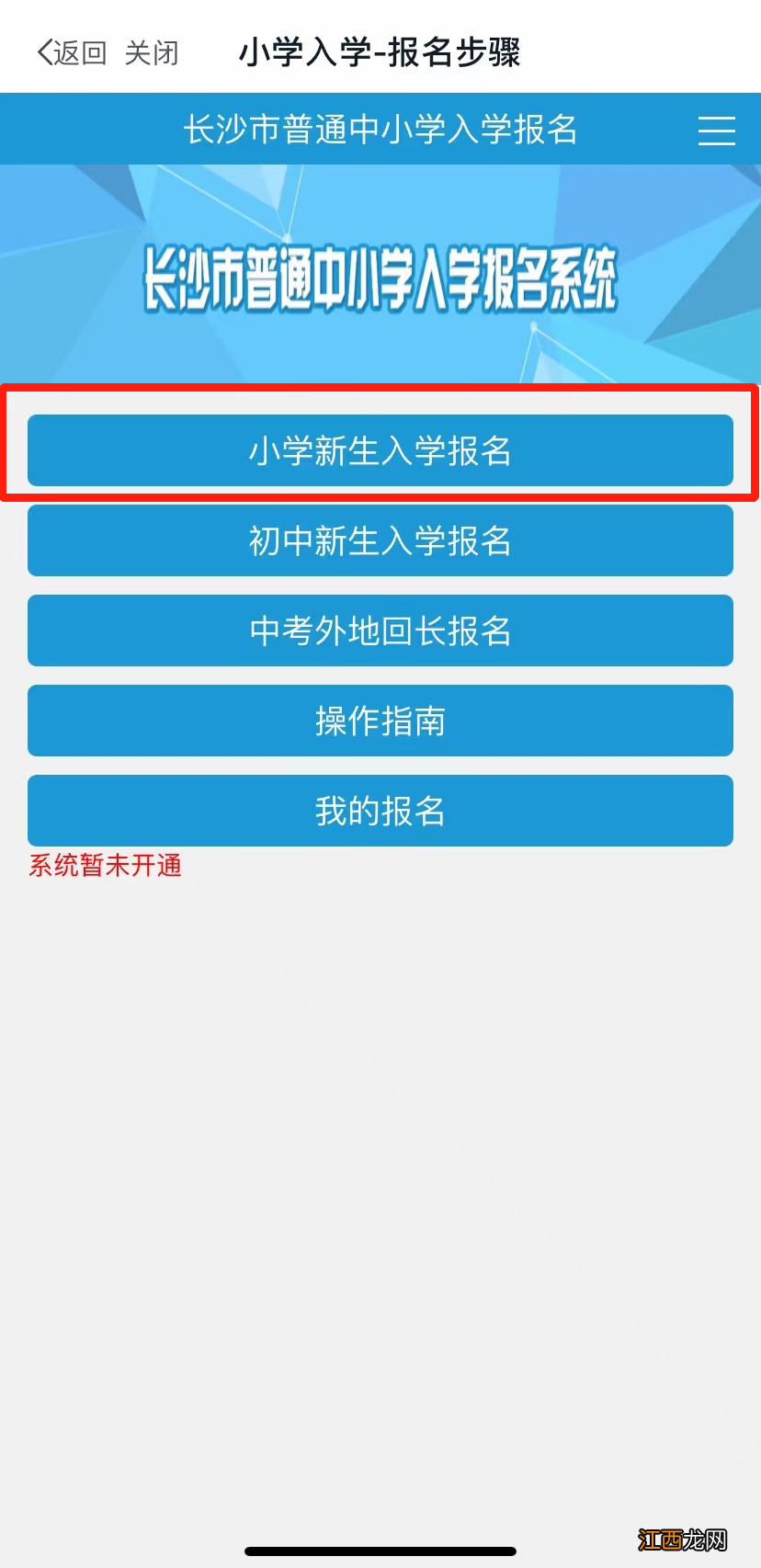 返回 关闭 小学入学-报名步骤

长沙市普通中小学入学报名

长沙市普通中小学入学报名系统

小学新生入学报名

初中新生入学报名

中考外地回长报名

操作指南

我的报名

系统暂未开通

江西龙网